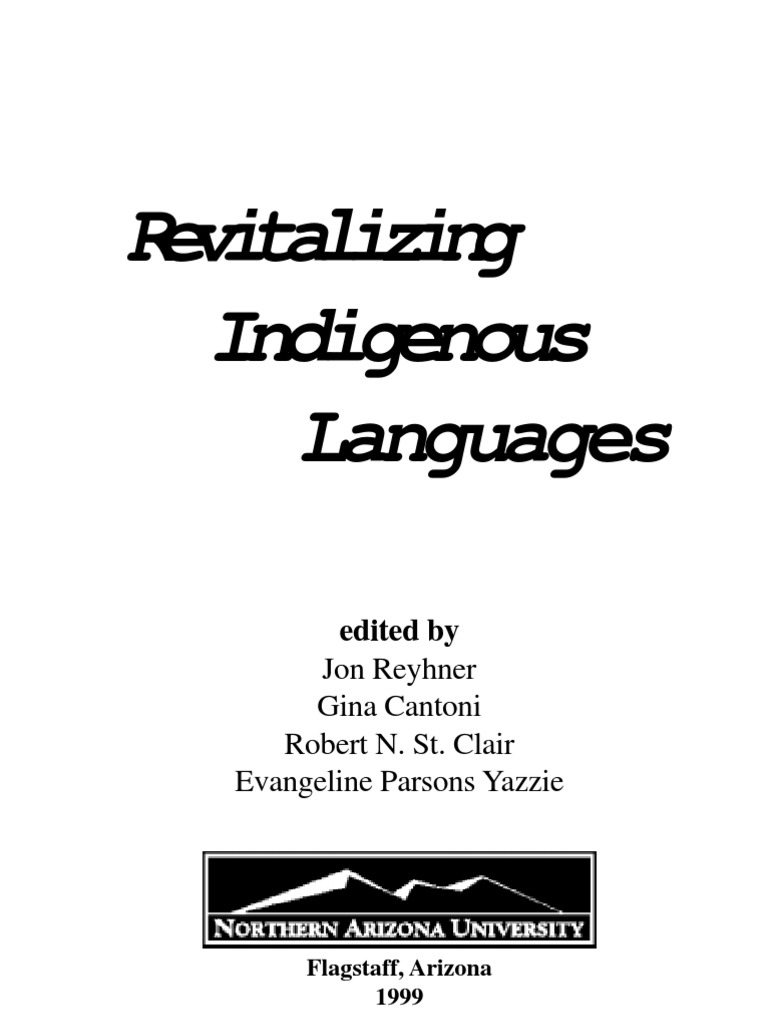 Revitalizing
Indigenous
Languages

edited by
Jon Reyhner
Gina Cantoni
Robert N. St. Clair
Evangeline Parsons Yazzie

NORTHERN ARIZONA UNIVERSITY

Flagstaff, Arizona
1999